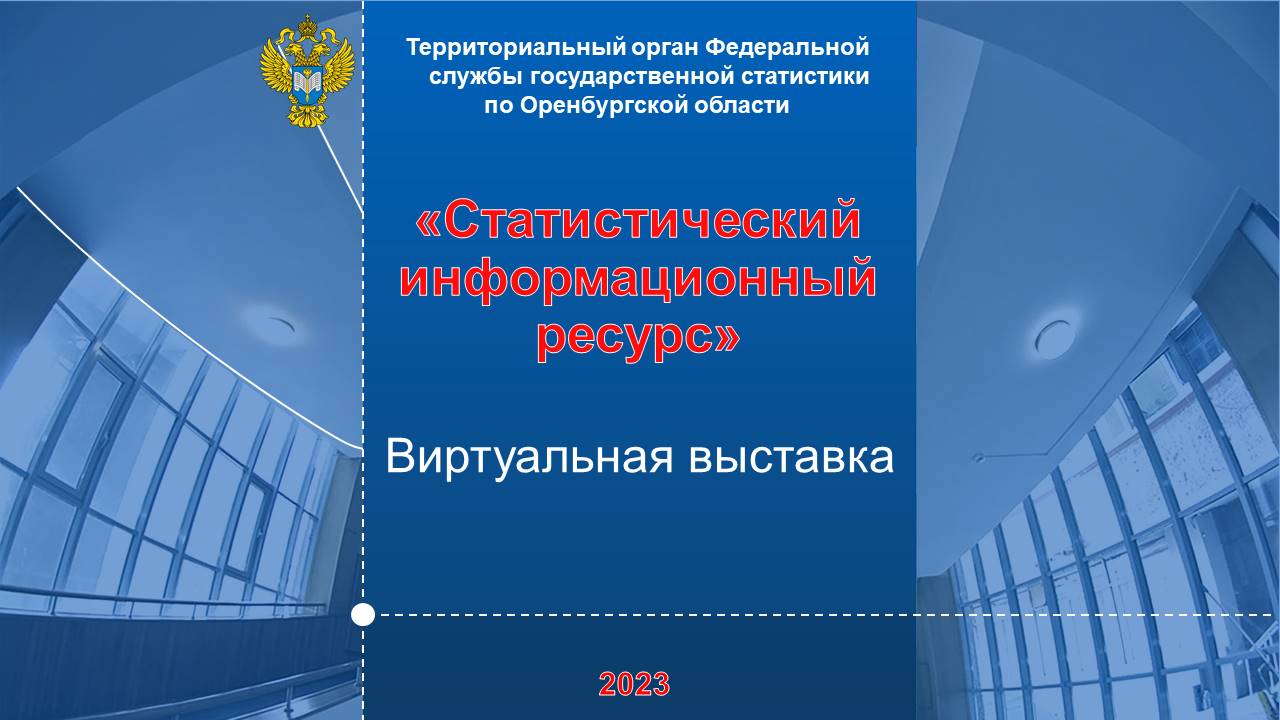 Территориальный орган Федеральной службы государственной статистики по Оренбургской области

«Статистический информационный ресурс»

Виртуальная выставка

2023